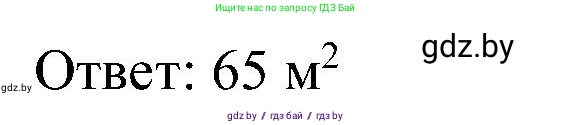 Ищите нас по запросу ГДЗ Бай

gdz.by

gdz.by Ответ: 65 $м^2$

gdz by / гдз бай / гдз by